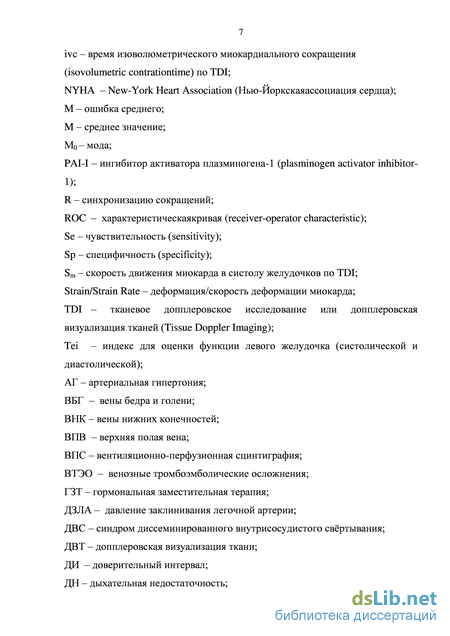 7

ivc – время изоволюметрического миокардиального сокращения (isovolumetric contrationtime) по TDI;

NYHA – New-York Heart Association (Нью-Йоркскаяассоциация сердца);

M – ошибка среднего;

M – среднее значение;

$M_0$ – мода;

PAI-I – ингибитор активатора плазминогена-1 (plasminogen activator inhibitor-1);

R – синхронизацию сокращений;

ROC – характеристическаякривая (receiver-operator characteristic);

Se – чувствительность (sensitivity);

Sp – специфичность (specificity);

$S_m$ – скорость движения миокарда в систолу желудочков по TDI;

Strain/Strain Rate – деформация/скорость деформации миокарда;

TDI – тканевое допплеровское исследование или допплеровская визуализация тканей (Tissue Doppler Imaging);

Tei – индекс для оценки функции левого желудочка (систолической и диастолической);

АГ – артериальная гипертония;

ВБГ – вены бедра и голени;

ВНК – вены нижних конечностей;

ВПВ – верхняя полая вена;

ВПС – вентиляционно-перфузионная сцинтиграфия;

ВТЭО – венозные тромбоэмболические осложнения;

ГЗТ – гормональная заместительная терапия;

ДЗЛА – давление заклинивания легочной артерии;

ДВС – синдром диссеминированного внутрисосудистого свёртывания;

ДВТ – допплеровская визуализация ткани;

ДИ – доверительный интервал;

ДН – дыхательная недостаточность;

dsLib.net
библиотека диссертаций